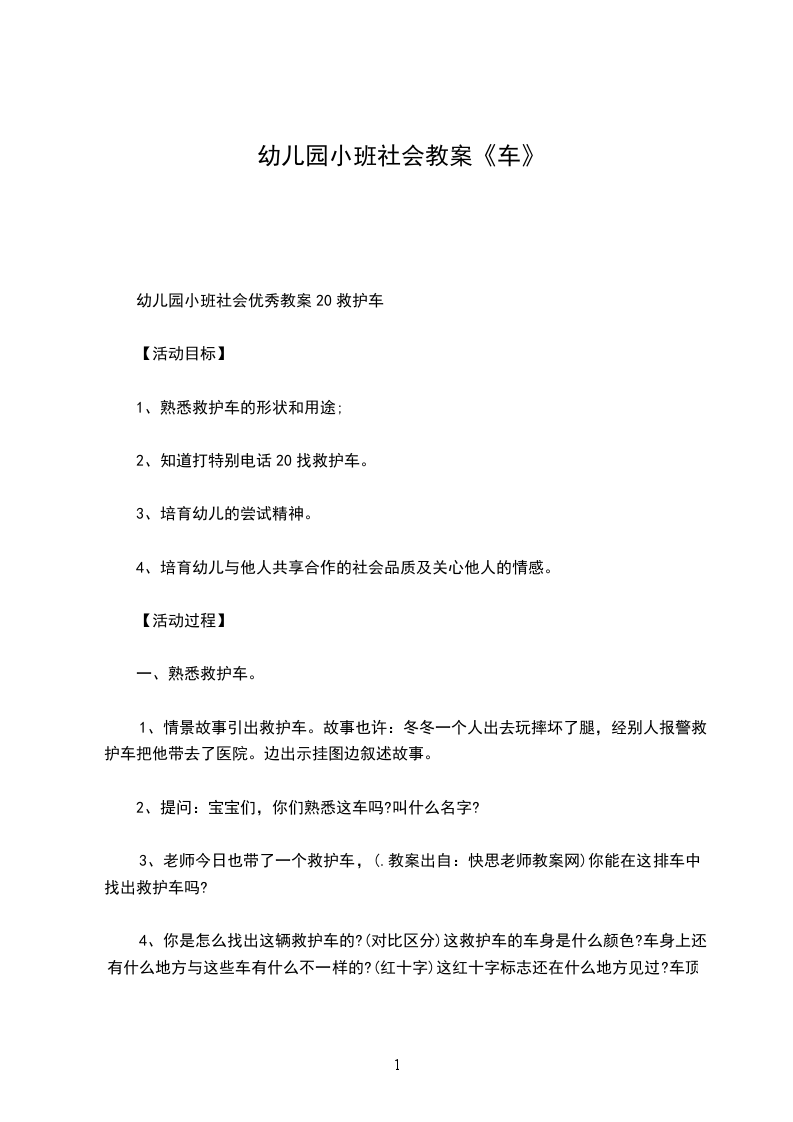 幼儿园小班社会教案《车》

幼儿园小班社会优秀教案 20 救护车

【活动目标】

1、熟悉救护车的形状和用途;

2、知道打特别电话 20 找救护车。

3、培育幼儿的尝试精神。

4、培育幼儿与他人共享合作的社会品质及关心他人的情感。

【活动过程】

一、熟悉救护车。

1、情景故事引出救护车。故事也许：冬冬一个人出去玩摔坏了腿，经别人报警救护车把他带去了医院。边出示挂图边叙述故事。

2、提问：宝宝们，你们熟悉这车吗?叫什么名字?

3、老师今日也带了一个救护车，(.教案出自：快思老师教案网)你能在这排车中找出救护车吗?

4、你是怎么找出这辆救护车的?(对比区分)这救护车的车身是什么颜色?车身上还有什么地方与这些车有什么不一样的?(红十字)这红十字标志还在什么地方见过?车顶

1